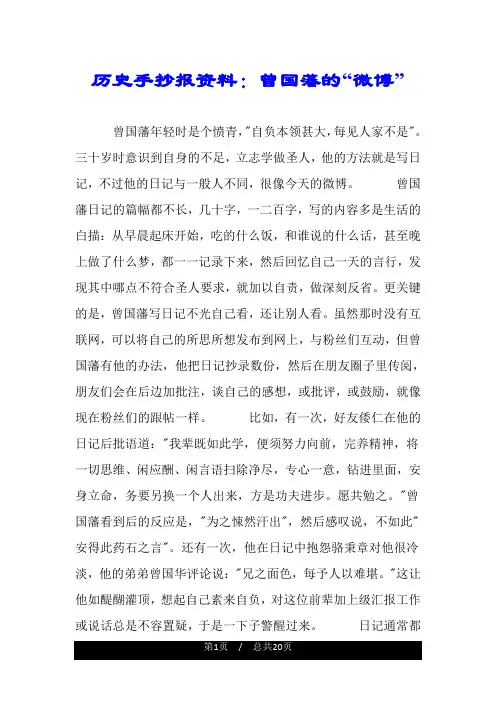 历史手抄报资料：曾国藩的“微博”

曾国藩年轻时是个愤青，"自负本领甚大，每见人家不是"。三十岁时意识到自身的不足，立志学做圣人，他的方法就是写日记，不过他的日记与一般人不同，很像今天的微博。 曾国藩日记的篇幅都不长，几十字，一二百字，写的内容多是生活的白描：从早晨起床开始，吃的什么饭，和谁说的什么话，甚至晚上做了什么梦，都一一记录下来，然后回忆自己一天的言行，发现其中哪点不符合圣人要求，就加以自责，做深刻反省。更关键的是，曾国藩写日记不光自己看，还让别人看。虽然那时没有互联网，可以将自己的所思所想发布到网上，与粉丝们互动，但曾国藩有他的办法，他把日记抄录数份，然后在朋友圈子里传阅，朋友们会在后边加批注，谈自己的感想，或批评，或鼓励，就像现在粉丝们的跟帖一样。 比如，有一次，好友倭仁在他的日记后批语道："我辈既如此学，便须努力向前，完养精神，将一切思维、闲应酬、闲言语扫除净尽，专心一意，钻进里面，安身立命，务要另换一个人出来，方是功夫进步。愿共勉之。"曾国藩看到后的反应是，"为之悚然汗出"，然后感叹说，不如此"安得此药石之言"。还有一次，他在日记中抱怨骆秉章对他很冷淡，他的弟弟曾国华评论说："兄之面色，每予人以难堪。"这让他如醍醐灌顶，想起自己素来自负，对这位前辈加上级汇报工作或说话总是不容置疑，于是一下子警醒过来。 日记通常都

第1页 / 总共20页